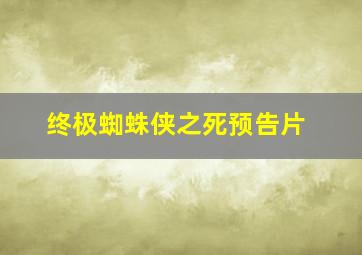 终极蜘蛛侠之死预告片